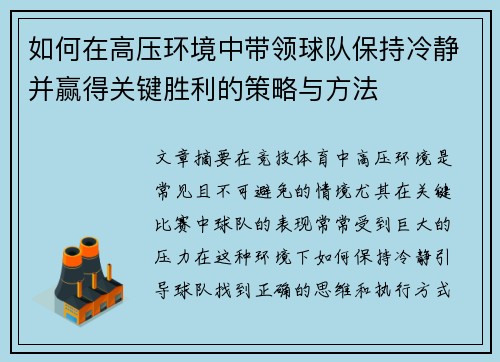 如何在高压环境中带领球队保持冷静并赢得关键胜利的策略与方法

文章摘要在竞技体育中高压环境是常见且不可避免的情境尤其在关键比赛中球队的表现常常受到巨大的压力在这种环境下如何保持冷静引导球队找到正确的思维和执行方式